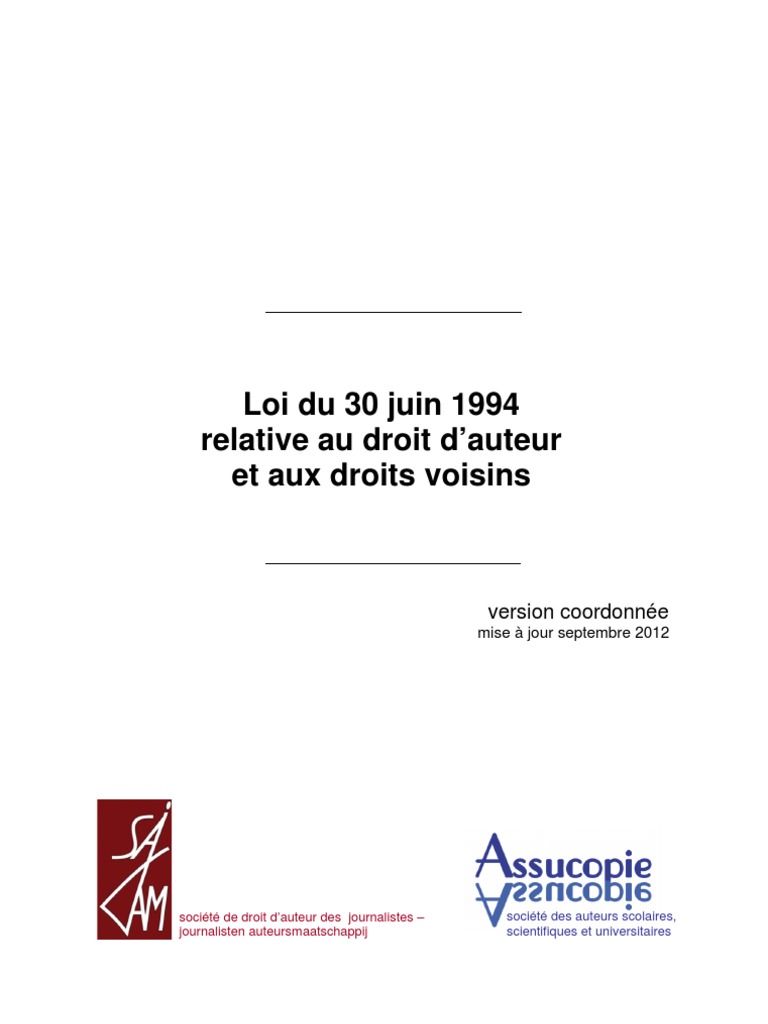 Loi du 30 juin 1994
relative au droit d'auteur
et aux droits voisins

version coordonnée
mise à jour septembre 2012

SAJ
AM

société de droit d'auteur des journalistes – journalisten auteursmaatschappij

Assucopie

société des auteurs scolaires, scientifiques et universitaires